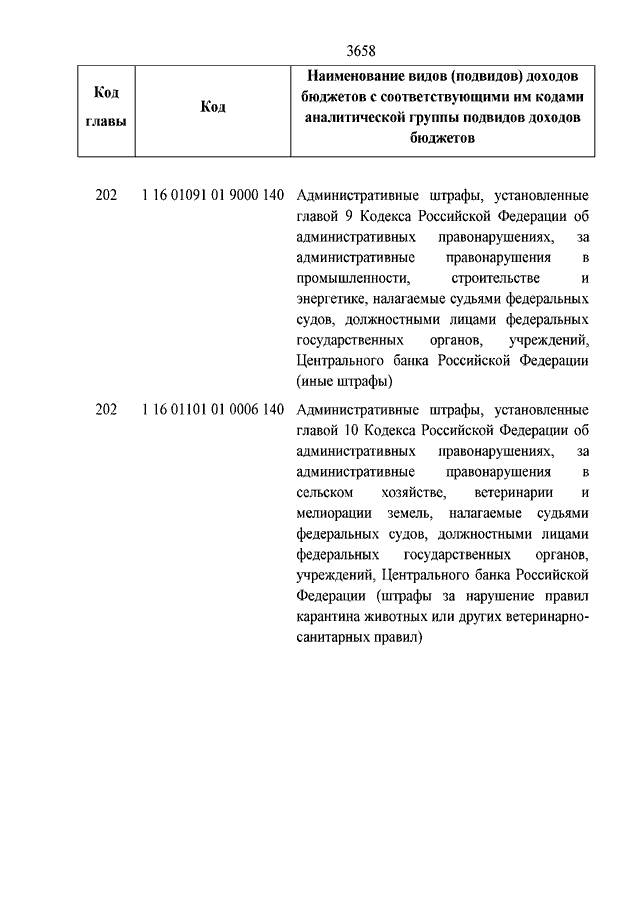 3658

| Код главы | Код | Наименование видов (подвидов) доходов бюджетов с соответствующими им кодами аналитической группы подвидов доходов бюджетов |
|---|---|---|
| 202 | 1 16 01091 01 9000 140 | Административные штрафы, установленные главой 9 Кодекса Российской Федерации об административных правонарушениях, за административные правонарушения в промышленности, строительстве и энергетике, налагаемые судьями федеральных судов, должностными лицами федеральных государственных органов, учреждений, Центрального банка Российской Федерации (иные штрафы) |
| 202 | 1 16 01101 01 0006 140 | Административные штрафы, установленные главой 10 Кодекса Российской Федерации об административных правонарушениях, за административные правонарушения в сельском хозяйстве, ветеринарии и мелиорации земель, налагаемые судьями федеральных судов, должностными лицами федеральных государственных органов, учреждений, Центрального банка Российской Федерации (штрафы за нарушение правил карантина животных или других ветеринарно-санитарных правил) |